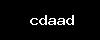 cdaad